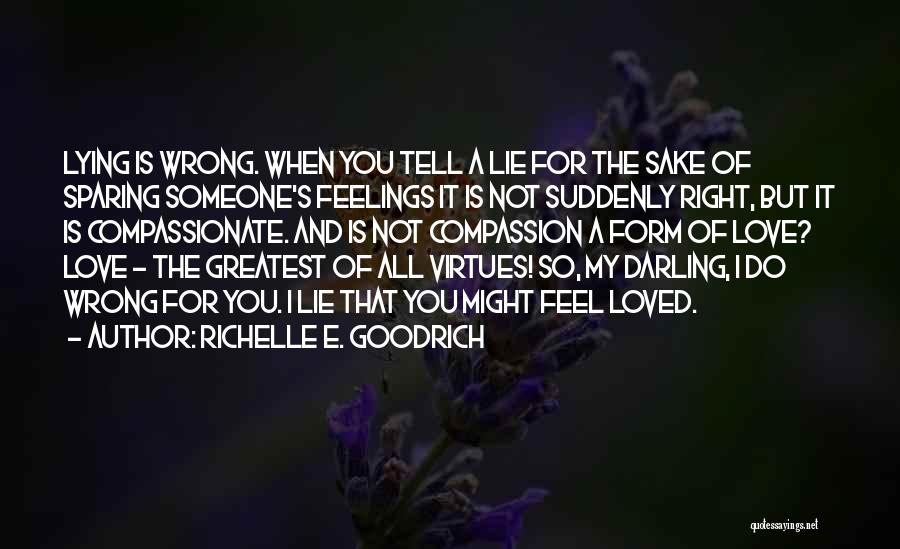 LYING IS WRONG. WHEN YOU TELL A LIE FOR THE SAKE OF SPARING SOMEONE'S FEELINGS IT IS NOT SUDDENLY RIGHT, BUT IT IS COMPASSIONATE. AND IS NOT COMPASSION A FORM OF LOVE? LOVE - THE GREATEST OF ALL VIRTUES! SO, MY DARLING, I DO WRONG FOR YOU. I LIE THAT YOU MIGHT FEEL LOVED.

- AUTHOR: RICHELLE E. GOODRICH

quotessayings.net